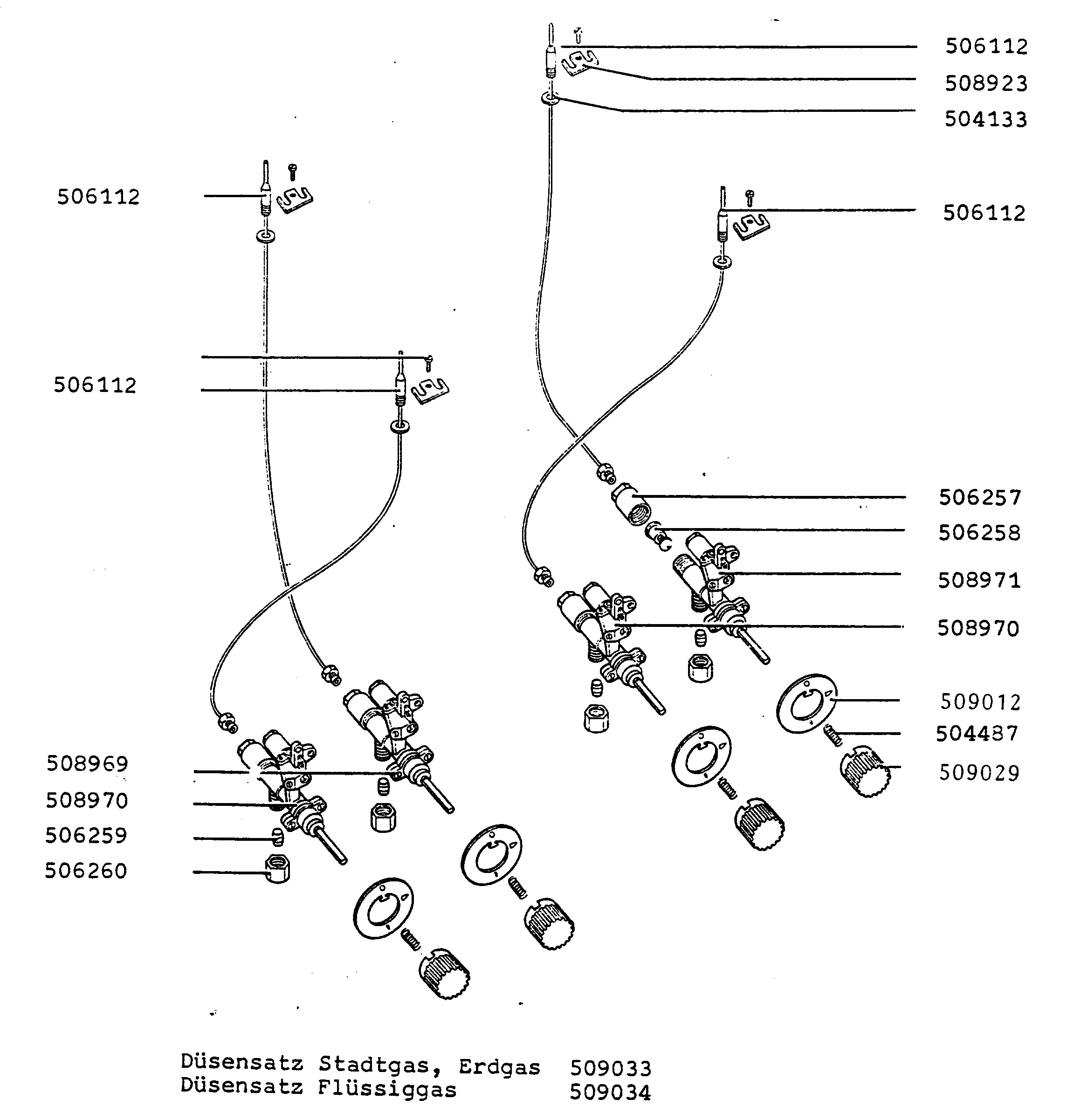 506112
508923
504133
506112
506112
506112
506257
506258
508971
508970
509012
504487
509029
508969
508970
506259
506260

Düsensatz Stadtgas, Erdgas 509033
Düsensatz Flüssiggas 509034